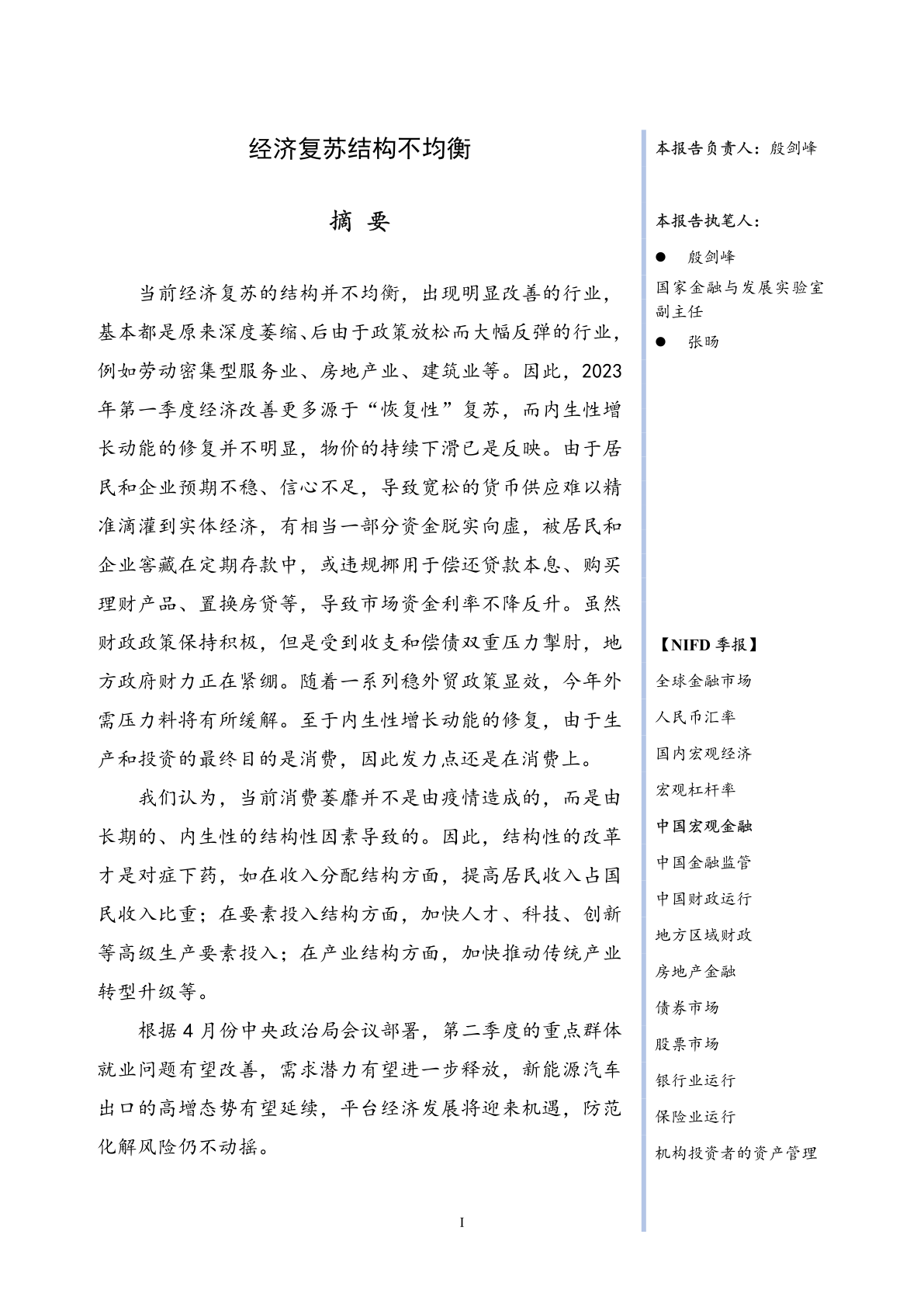 经济复苏结构不均衡

摘 要

当前经济复苏的结构并不均衡，出现明显改善的行业，基本都是原来深度萎缩、后由于政策放松而大幅反弹的行业，例如劳动密集型服务业、房地产业、建筑业等。因此，2023年第一季度经济改善更多源于“恢复性”复苏，而内生性增长动能的修复并不明显，物价的持续下滑已是反映。由于居民和企业预期不稳、信心不足，导致宽松的货币供应难以精准滴灌到实体经济，有相当一部分资金脱实向虚，被居民和企业窖藏在定期存款中，或违规挪用于偿还贷款本息、购买理财产品、置换房贷等，导致市场资金利率不降反升。虽然财政政策保持积极，但是受到收支和偿债双重压力掣肘，地方政府财力正在紧绷。随着一系列稳外贸政策显效，今年外需压力料将有所缓解。至于内生性增长动能的修复，由于生产和投资的最终目的是消费，因此发力点还是在消费上。

我们认为，当前消费萎靡并不是由疫情造成的，而是由长期的、内生性的结构性因素导致的。因此，结构性的改革才是对症下药，如在收入分配结构方面，提高居民收入占国民收入比重；在要素投入结构方面，加快人才、科技、创新等高级生产要素投入；在产业结构方面，加快推动传统产业转型升级等。

根据4月份中央政治局会议部署，第二季度的重点群体就业问题有望改善，需求潜力有望进一步释放，新能源汽车出口的高增态势有望延续，平台经济发展将迎来机遇，防范化解风险仍不动摇。

I

本报告负责人：殷剑峰

本报告执笔人：

● 殷剑峰

国家金融与发展实验室副主任

● 张旸

【NIFD 季报】

全球金融市场

人民币汇率

国内宏观经济

宏观杠杆率

中国宏观金融

中国金融监管

中国财政运行

地方区域财政

房地产金融

债券市场

股票市场

银行业运行

保险业运行

机构投资者的资产管理